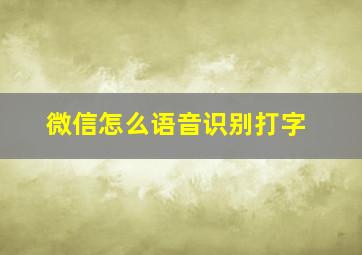 微信怎么语音识别打字